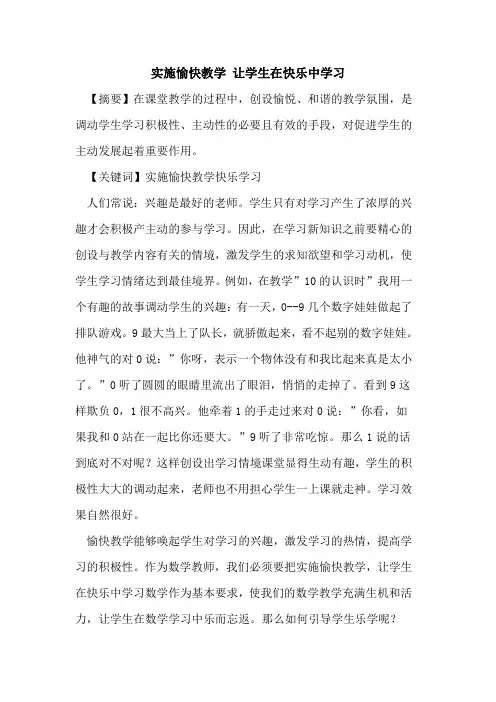 实施愉快教学 让学生在快乐中学习

【摘要】在课堂教学的过程中，创设愉悦、和谐的教学氛围，是调动学生学习积极性、主动性的必要且有效的手段，对促进学生的主动发展起着重要作用。

【关键词】实施愉快教学快乐学习

人们常说：兴趣是最好的老师。学生只有对学习产生了浓厚的兴趣才会积极产主动的参与学习。因此，在学习新知识之前要精心的创设与教学内容有关的情境，激发学生的求知欲望和学习动机，使学生学习情绪达到最佳境界。例如，在教学”10的认识时”我用一个有趣的故事调动学生的兴趣：有一天，0--9几个数字娃娃做起了排队游戏。9最大当上了队长，就骄傲起来，看不起别的数字娃娃。他神气的对0说：”你呀，表示一个物体没有和我比起来真是太小了。”0听了圆圆的眼睛里流出了眼泪，悄悄的走掉了。看到9这样欺负0，1很不高兴。他牵着1的手走过来对0说：”你看，如果我和0站在一起比你还要大。”9听了非常吃惊。那么1说的话到底对不对呢？这样创设出学习情境课堂显得生动有趣，学生的积极性大大的调动起来，老师也不用担心学生一上课就走神。学习效果自然很好。

愉快教学能够唤起学生对学习的兴趣，激发学习的热情，提高学习的积极性。作为数学教师，我们必须要把实施愉快教学，让学生在快乐中学习数学作为基本要求，使我们的数学教学充满生机和活力，让学生在数学学习中乐而忘返。那么如何引导学生乐学呢？